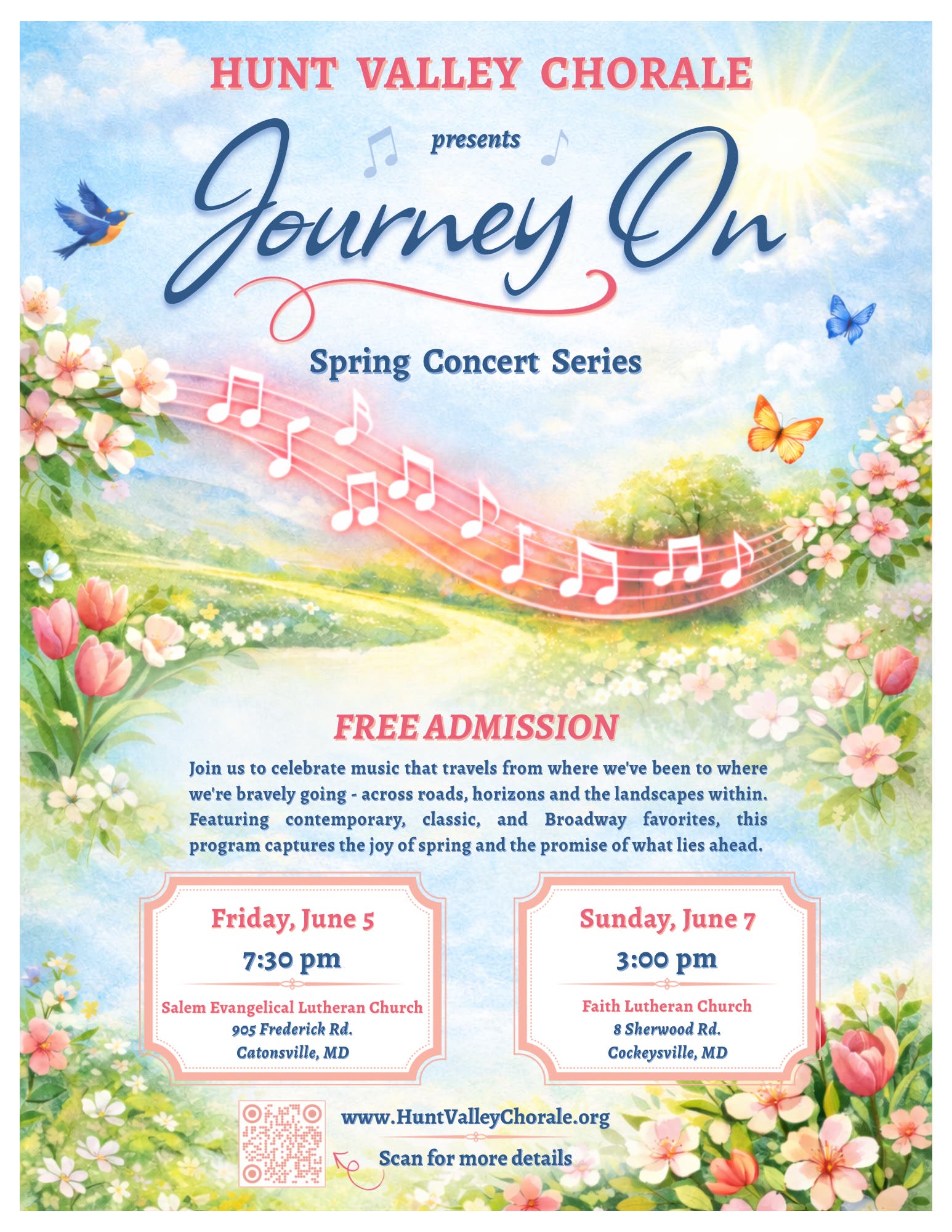 HUNT VALLEY CHORALE

presents

Journey On

Spring Concert Series

FREE ADMISSION

Join us to celebrate music that travels from where we've been to where we're bravely going - across roads, horizons and the landscapes within. Featuring contemporary, classic, and Broadway favorites, this program captures the joy of spring and the promise of what lies ahead.

Friday, June 5
7:30 pm
Salem Evangelical Lutheran Church
905 Frederick Rd.
Catonsville, MD

Sunday, June 7
3:00 pm
Faith Lutheran Church
8 Sherwood Rd.
Cockeysville, MD

www.HuntValleyChorale.org

Scan for more details